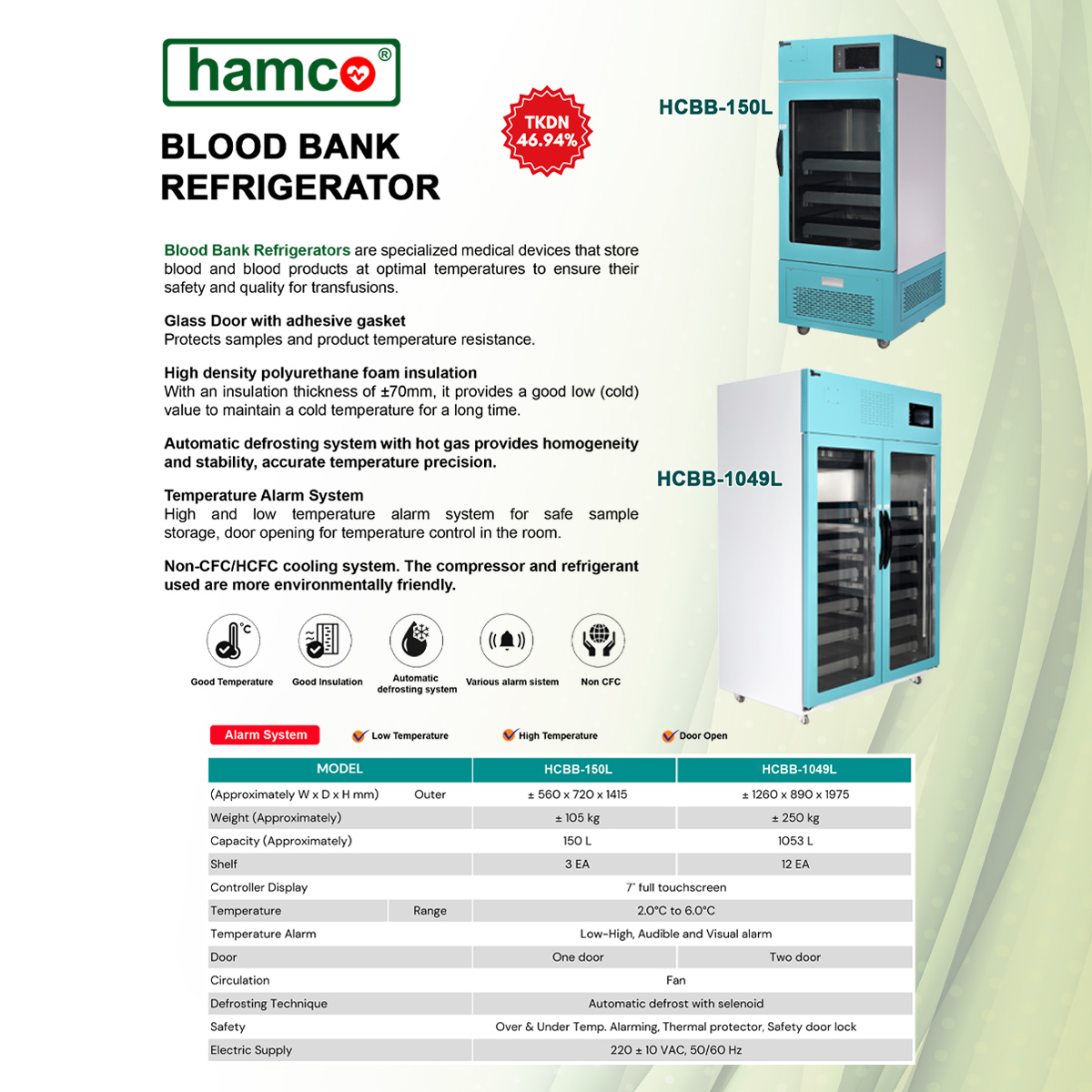 hamco®

BLOOD BANK REFRIGERATOR

TKDN 46.94%

HCBB-150L

HCBB-1049L

Blood Bank Refrigerators are specialized medical devices that store blood and blood products at optimal temperatures to ensure their safety and quality for transfusions.

Glass Door with adhesive gasket
Protects samples and product temperature resistance.

High density polyurethane foam insulation
With an insulation thickness of ±70mm, it provides a good low (cold) value to maintain a cold temperature for a long time.

Automatic defrosting system with hot gas provides homogeneity and stability, accurate temperature precision.

Temperature Alarm System
High and low temperature alarm system for safe sample storage, door opening for temperature control in the room.

Non-CFC/HCFC cooling system. The compressor and refrigerant used are more environmentally friendly.

Good Temperature
Good Insulation
Automatic defrosting system
Various alarm sistem
Non CFC

Alarm System
Low Temperature
High Temperature
Door Open

| MODEL | | HCBB-150L | HCBB-1049L |
|---|---|---|---|
| (Approximately W x D x H mm) | Outer | ± 560 x 720 x 1415 | ± 1260 x 890 x 1975 |
| Weight (Approximately) | | ± 105 kg | ± 250 kg |
| Capacity (Approximately) | | 150 L | 1053 L |
| Shelf | | 3 EA | 12 EA |
| Controller Display | | 7" full touchscreen | |
| Temperature | Range | 2.0°C to 6.0°C | |
| Temperature Alarm | | Low-High, Audible and Visual alarm | |
| Door | | One door | Two door |
| Circulation | | Fan | |
| Defrosting Technique | | Automatic defrost with selenoid | |
| Safety | | Over & Under Temp. Alarming, Thermal protector, Safety door lock | |
| Electric Supply | | 220 ± 10 VAC, 50/60 Hz | |